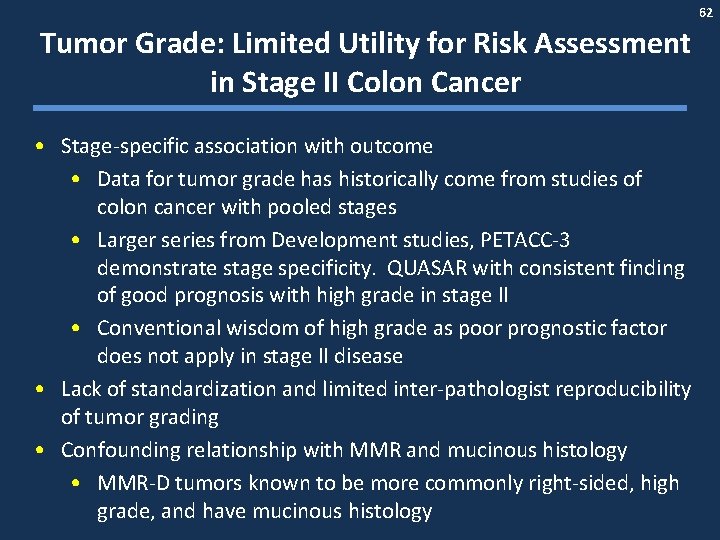 62

Tumor Grade: Limited Utility for Risk Assessment in Stage II Colon Cancer

• Stage-specific association with outcome
  • Data for tumor grade has historically come from studies of colon cancer with pooled stages
  • Larger series from Development studies, PETACC-3 demonstrate stage specificity. QUASAR with consistent finding of good prognosis with high grade in stage II
  • Conventional wisdom of high grade as poor prognostic factor does not apply in stage II disease
• Lack of standardization and limited inter-pathologist reproducibility of tumor grading
• Confounding relationship with MMR and mucinous histology
  • MMR-D tumors known to be more commonly right-sided, high grade, and have mucinous histology